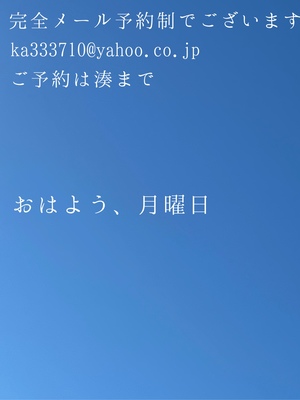 完全メール予約制でございます

ka333710@yahoo.co.jp

ご予約は湊まで

おはよう、月曜日